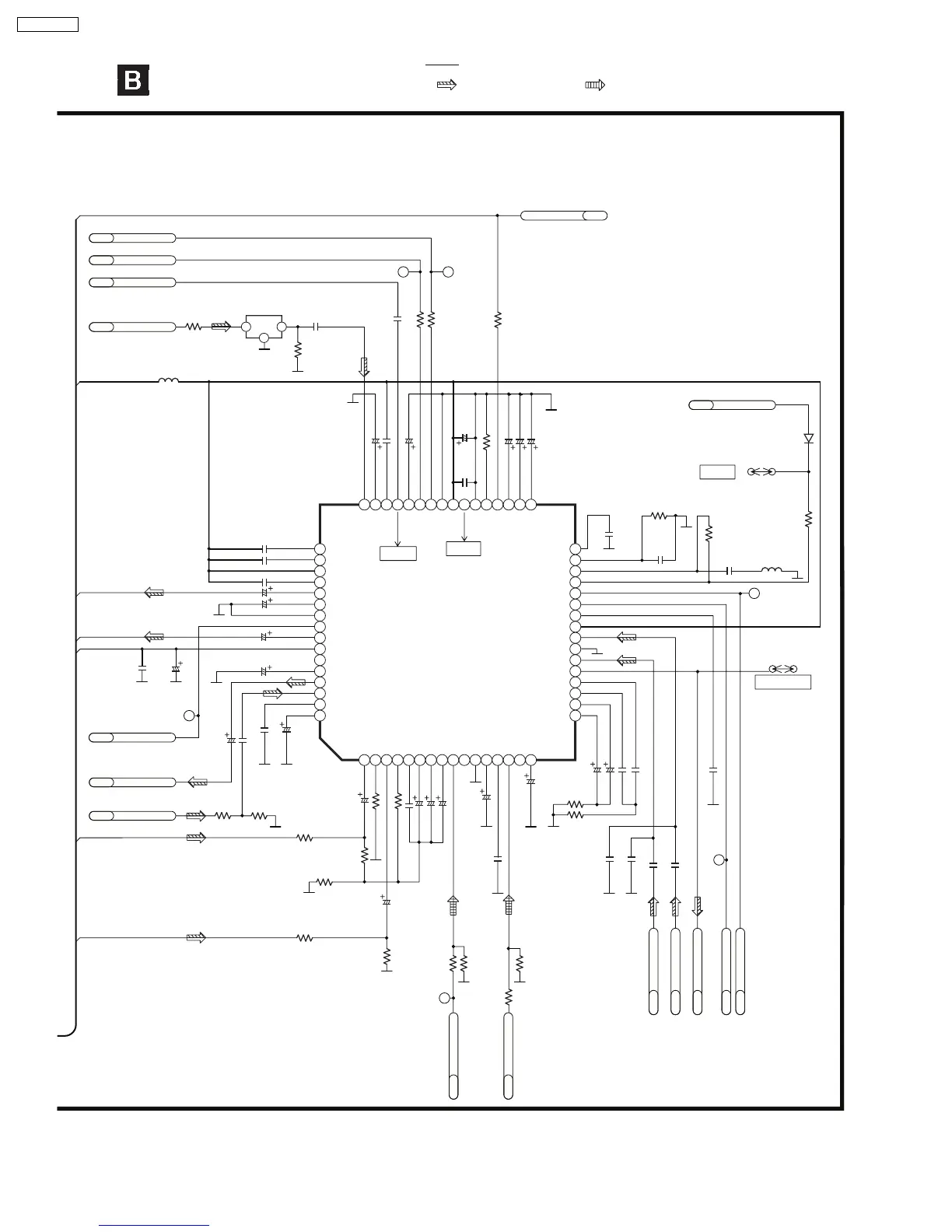 B